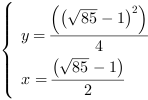 $\begin{cases} y = \frac{\left(\left(\sqrt{85}-1\right)^2\right)}{4} \\ x = \frac{\left(\sqrt{85}-1\right)}{2} \end{cases}$